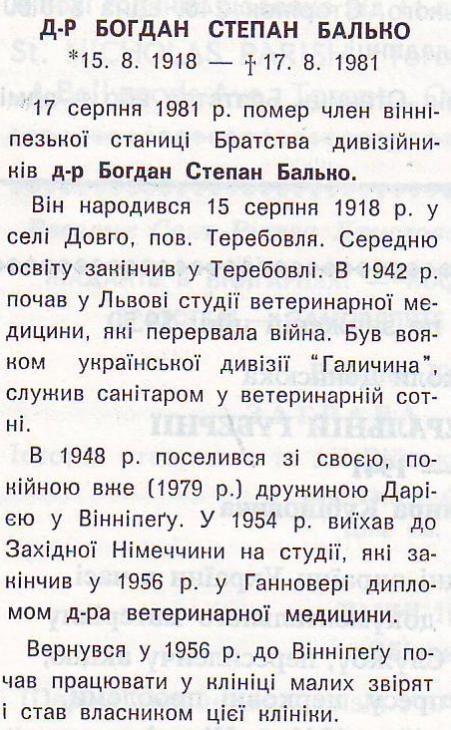 Д-Р БОГДАН СТЕПАН БАЛЬКО
*15. 8. 1918 — † 17. 8. 1981

17 серпня 1981 р. помер член вінніпезької станиці Братства дивізійників д-р Богдан Степан Балько.

Він народився 15 серпня 1918 р. у селі Довго, пов. Теребовля. Середню освіту закінчив у Теребовлі. В 1942 р. почав у Львові студії ветеринарної медицини, які перервала війна. Був вояком української дивізії "Галичина", служив санітаром у ветеринарній сотні.

В 1948 р. поселився зі своєю, покійною вже (1979 р.) дружиною Дарією у Вінніпеґу. У 1954 р. виїхав до Західної Німеччини на студії, які закінчив у 1956 р. у Ганновері дипломом д-ра ветеринарної медицини.

Вернувся у 1956 р. до Вінніпеґу почав працювати у клініці малих звірят і став власником цієї клініки.